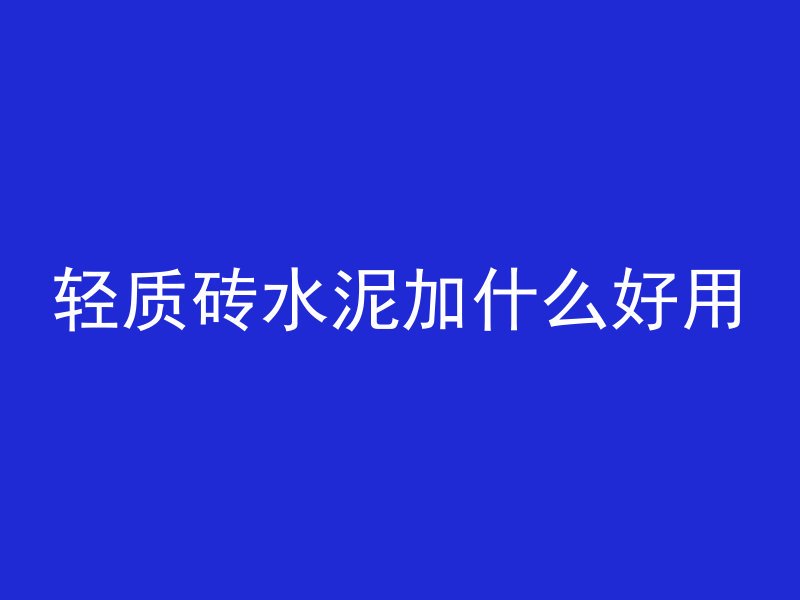 轻质砖水泥加什么好用